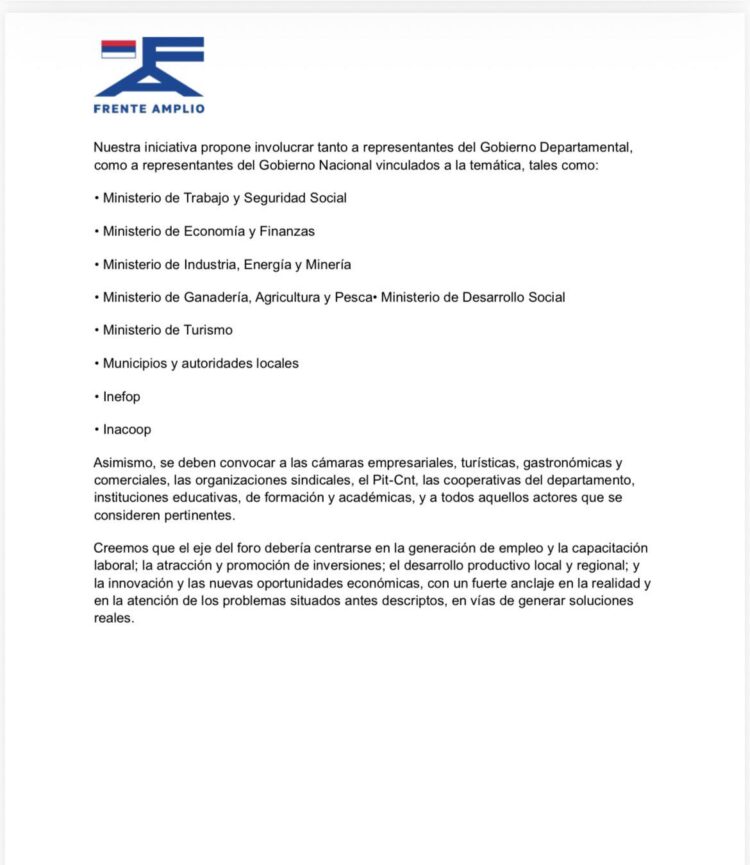 FRENTE AMPLIO

Nuestra iniciativa propone involucrar tanto a representantes del Gobierno Departamental, como a representantes del Gobierno Nacional vinculados a la temática, tales como:

• Ministerio de Trabajo y Seguridad Social

• Ministerio de Economía y Finanzas

• Ministerio de Industria, Energía y Minería

• Ministerio de Ganadería, Agricultura y Pesca• Ministerio de Desarrollo Social

• Ministerio de Turismo

• Municipios y autoridades locales

• Inefop

• Inacoop

Asimismo, se deben convocar a las cámaras empresariales, turísticas, gastronómicas y comerciales, las organizaciones sindicales, el Pit-Cnt, las cooperativas del departamento, instituciones educativas, de formación y académicas, y a todos aquellos actores que se consideren pertinentes.

Creemos que el eje del foro debería centrarse en la generación de empleo y la capacitación laboral; la atracción y promoción de inversiones; el desarrollo productivo local y regional; y la innovación y las nuevas oportunidades económicas, con un fuerte anclaje en la realidad y en la atención de los problemas situados antes descriptos, en vías de generar soluciones reales.